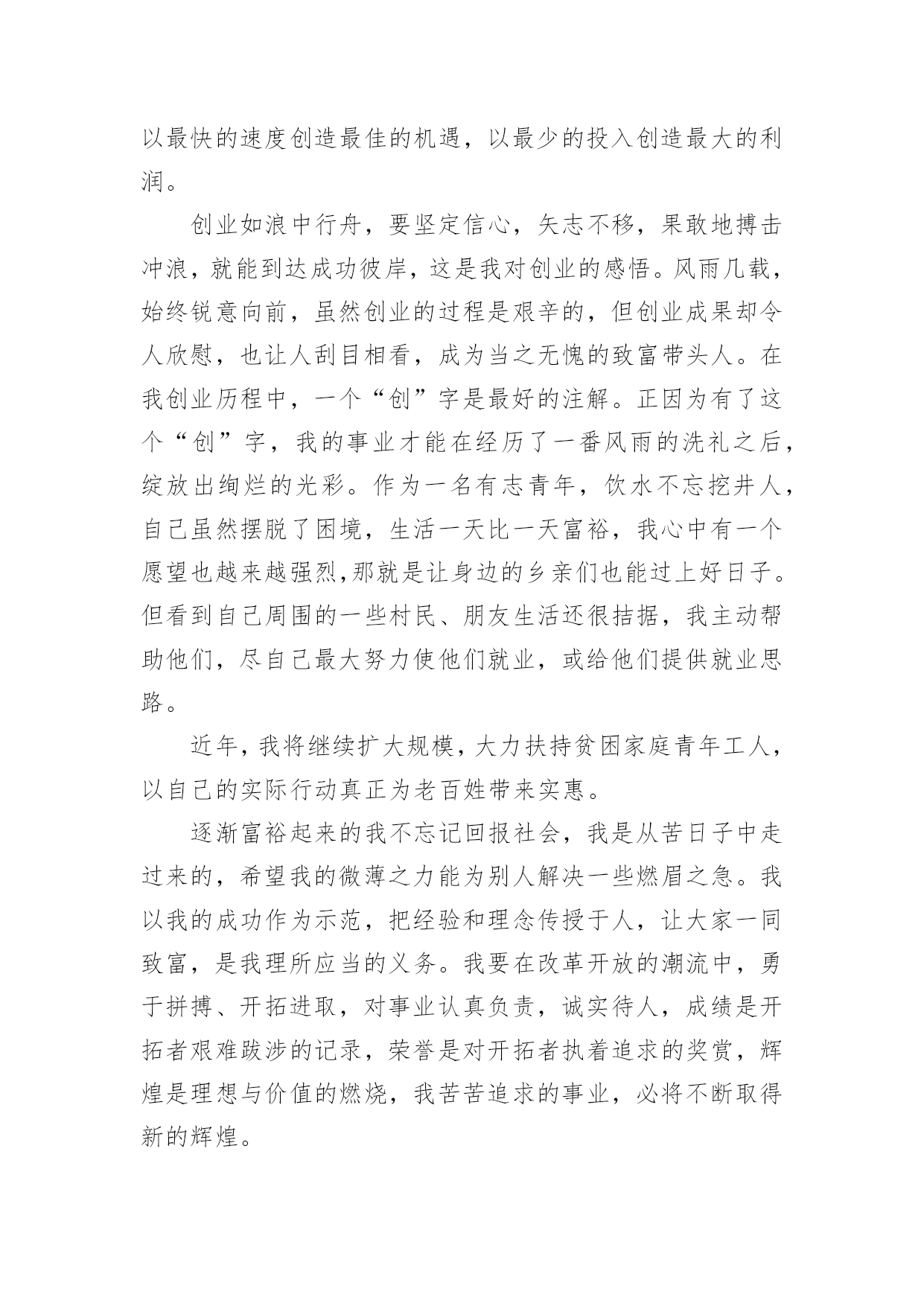 以最快的速度创造最佳的机遇，以最少的投入创造最大的利润。

创业如浪中行舟，要坚定信心，矢志不移，果敢地搏击冲浪，就能到达成功彼岸，这是我对创业的感悟。风雨几载，始终锐意向前，虽然创业的过程是艰辛的，但创业成果却令人欣慰，也让人刮目相看，成为当之无愧的致富带头人。在我创业历程中，一个“创”字是最好的注解。正因为有了这个“创”字，我的事业才能在经历了一番风雨的洗礼之后，绽放出绚烂的光彩。作为一名有志青年，饮水不忘挖井人，自己虽然摆脱了困境，生活一天比一天富裕，我心中有一个愿望也越来越强烈,那就是让身边的乡亲们也能过上好日子。但看到自己周围的一些村民、朋友生活还很拮据，我主动帮助他们，尽自己最大努力使他们就业，或给他们提供就业思路。

近年，我将继续扩大规模，大力扶持贫困家庭青年工人，以自己的实际行动真正为老百姓带来实惠。

逐渐富裕起来的我不忘记回报社会，我是从苦日子中走过来的，希望我的微薄之力能为别人解决一些燃眉之急。我以我的成功作为示范，把经验和理念传授于人，让大家一同致富，是我理所应当的义务。我要在改革开放的潮流中，勇于拼搏、开拓进取，对事业认真负责，诚实待人，成绩是开拓者艰难跋涉的记录，荣誉是对开拓者执着追求的奖赏，辉煌是理想与价值的燃烧，我苦苦追求的事业，必将不断取得新的辉煌。